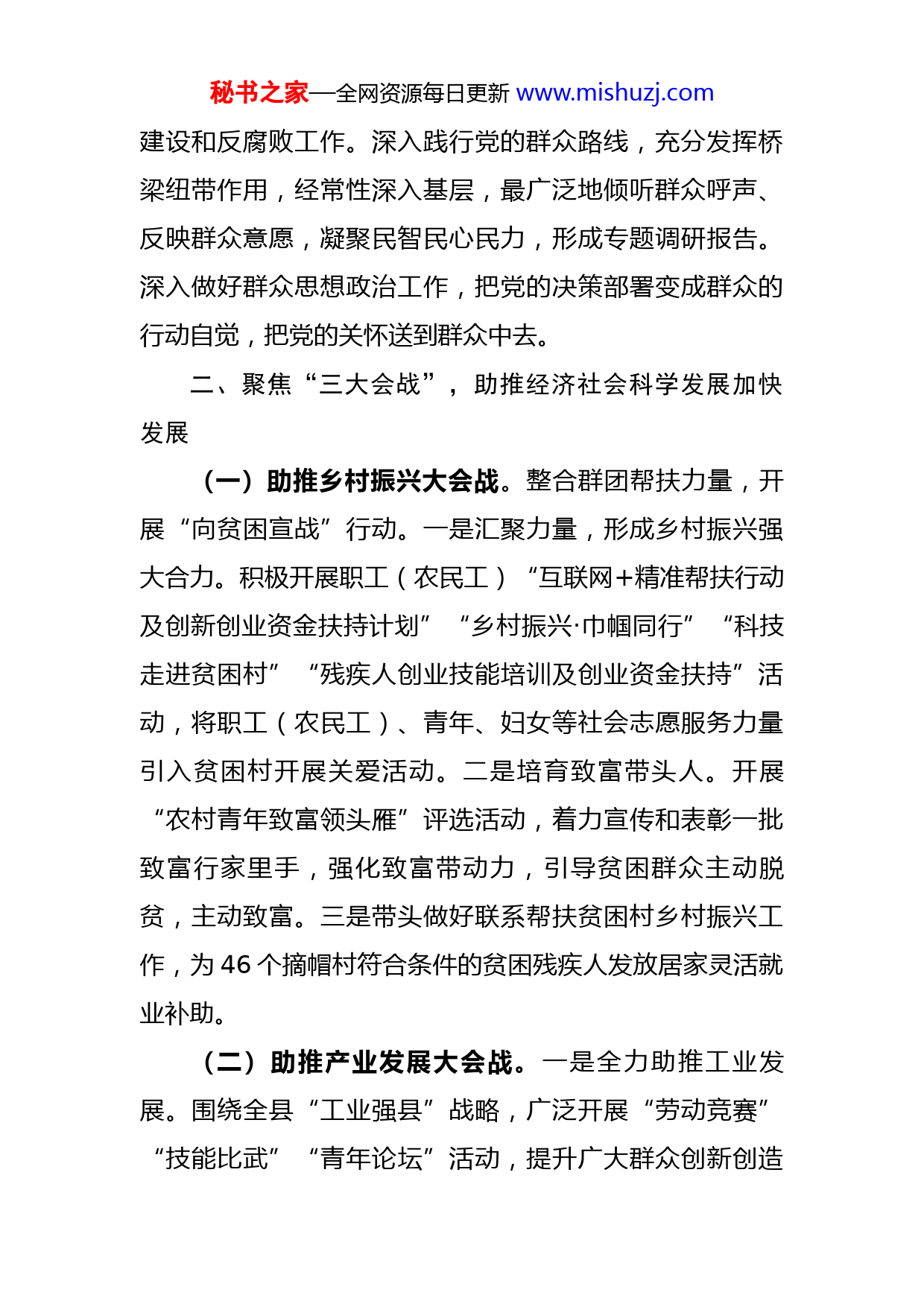 秘书之家—全网资源每日更新 www.mishuzj.com

建设和反腐败工作。深入践行党的群众路线，充分发挥桥梁纽带作用，经常性深入基层，最广泛地倾听群众呼声、反映群众意愿，凝聚民智民心民力，形成专题调研报告。深入做好群众思想政治工作，把党的决策部署变成群众的行动自觉，把党的关怀送到群众中去。

二、聚焦“三大会战”，助推经济社会科学发展加快发展

（一）助推乡村振兴大会战。整合群团帮扶力量，开展“向贫困宣战”行动。一是汇聚力量，形成乡村振兴强大合力。积极开展职工（农民工）“互联网+精准帮扶行动及创新创业资金扶持计划”“乡村振兴·巾帼同行”“科技走进贫困村”“残疾人创业技能培训及创业资金扶持”活动，将职工（农民工）、青年、妇女等社会志愿服务力量引入贫困村开展关爱活动。二是培育致富带头人。开展“农村青年致富领头雁”评选活动，着力宣传和表彰一批致富行家里手，强化致富带动力，引导贫困群众主动脱贫，主动致富。三是带头做好联系帮扶贫困村乡村振兴工作，为 46 个摘帽村符合条件的贫困残疾人发放居家灵活就业补助。

（二）助推产业发展大会战。一是全力助推工业发展。围绕全县“工业强县”战略，广泛开展“劳动竞赛”“技能比武”“青年论坛”活动，提升广大群众创新创造